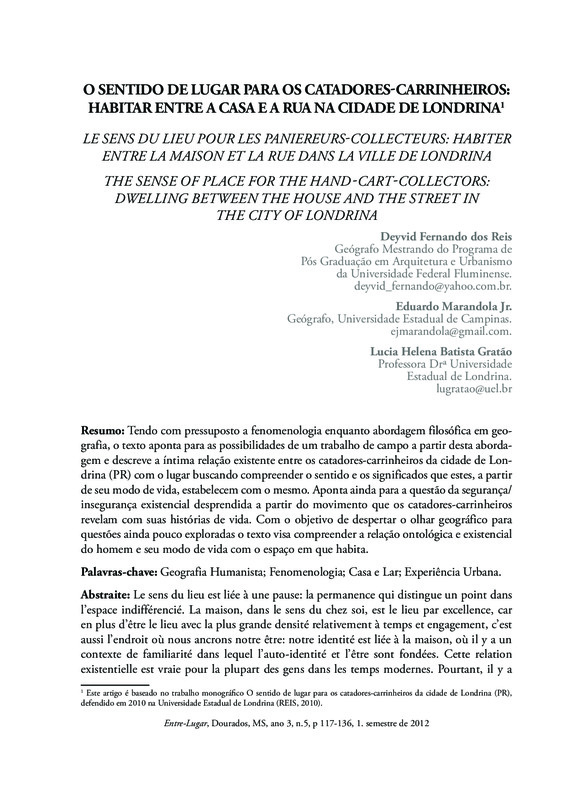 O SENTIDO DE LUGAR PARA OS CATADORES-CARRINHEIROS: HABITAR ENTRE A CASA E A RUA NA CIDADE DE LONDRINA$^1$

LE SENS DU LIEU POUR LES PANIEREURS-COLLECTEURS: HABITER ENTRE LA MAISON ET LA RUE DANS LA VILLE DE LONDRINA

THE SENSE OF PLACE FOR THE HAND-CART-COLLECTORS: DWELLING BETWEEN THE HOUSE AND THE STREET IN THE CITY OF LONDRINA

Deyvid Fernando dos Reis
Geógrafo Mestrando do Programa de Pós Graduação em Arquitetura e Urbanismo da Universidade Federal Fluminense.
deyvid_fernando@yahoo.com.br.

Eduardo Marandola Jr.
Geógrafo, Universidade Estadual de Campinas.
ejmarandola@gmail.com.

Lucia Helena Batista Gratão
Professora Drª Universidade Estadual de Londrina.
lugratao@uel.br

Resumo: Tendo com pressuposto a fenomenologia enquanto abordagem filosófica em geografia, o texto aponta para as possibilidades de um trabalho de campo a partir desta abordagem e descreve a íntima relação existente entre os catadores-carrinheiros da cidade de Londrina (PR) com o lugar buscando compreender o sentido e os significados que estes, a partir de seu modo de vida, estabelecem com o mesmo. Aponta ainda para a questão da segurança/insegurança existencial desprendida a partir do movimento que os catadores-carrinheiros revelam com suas histórias de vida. Com o objetivo de despertar o olhar geográfico para questões ainda pouco exploradas o texto visa compreender a relação ontológica e existencial do homem e seu modo de vida com o espaço em que habita.

Palavras-chave: Geografia Humanista; Fenomenologia; Casa e Lar; Experiência Urbana.

Abstraite: Le sens du lieu est liée à une pause: la permanence qui distingue un point dans l'espace indifférencié. La maison, dans le sens du chez soi, est le lieu par excellence, car en plus d'être le lieu avec la plus grande densité relativement à temps et engagement, c'est aussi l'endroit où nous ancrons notre être: notre identité est liée à la maison, où il y a un contexte de familiarité dans lequel l'auto-identité et l'être sont fondées. Cette relation existentielle est vraie pour la plupart des gens dans les temps modernes. Pourtant, il y a

$^1$ Este artigo é baseado no trabalho monográfico O sentido de lugar para os catadores-carrinheiros da cidade de Londrina (PR), defendido em 2010 na Universidade Estadual de Londrina (REIS, 2010).

Entre-Lugar, Dourados, MS, ano 3, n.5, p 117-136, 1. semestre de 2012